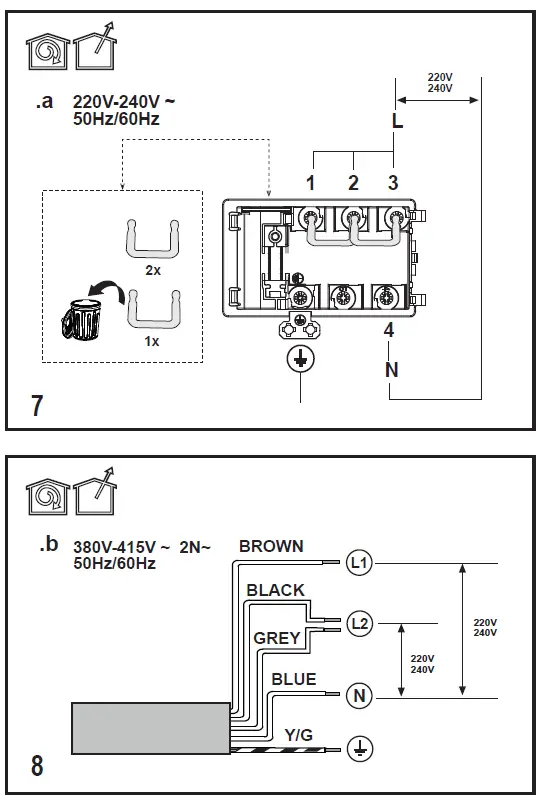 .a 220V-240V ~
50Hz/60Hz

220V
240V

L

1 2 3

2x

1x

4

N

7

.b 380V-415V ~ 2N~
50Hz/60Hz

BROWN

BLACK

GREY

BLUE

Y/G

L1

L2

N

220V
240V

220V
240V

8